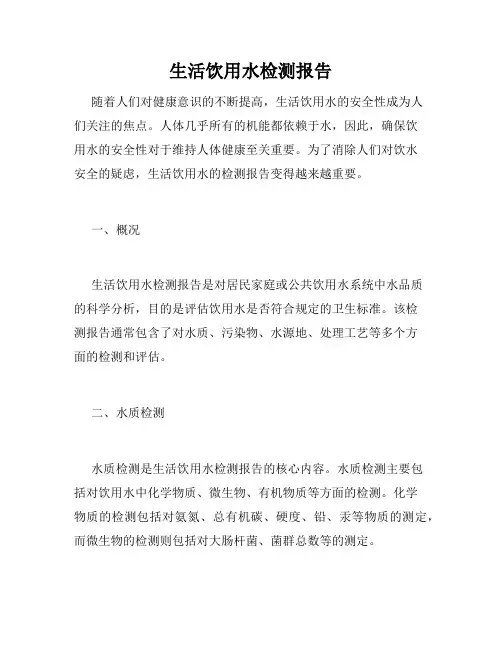 生活饮用水检测报告

随着人们对健康意识的不断提高，生活饮用水的安全性成为人们关注的焦点。人体几乎所有的机能都依赖于水，因此，确保饮用水的安全性对于维持人体健康至关重要。为了消除人们对饮水安全的疑虑，生活饮用水的检测报告变得越来越重要。

一、概况

生活饮用水检测报告是对居民家庭或公共饮用水系统中水品质的科学分析，目的是评估饮用水是否符合规定的卫生标准。该检测报告通常包含了对水质、污染物、水源地、处理工艺等多个方面的检测和评估。

二、水质检测

水质检测是生活饮用水检测报告的核心内容。水质检测主要包括对饮用水中化学物质、微生物、有机物质等方面的检测。化学物质的检测包括对氨氮、总有机碳、硬度、铅、汞等物质的测定，而微生物的检测则包括对大肠杆菌、菌群总数等的测定。